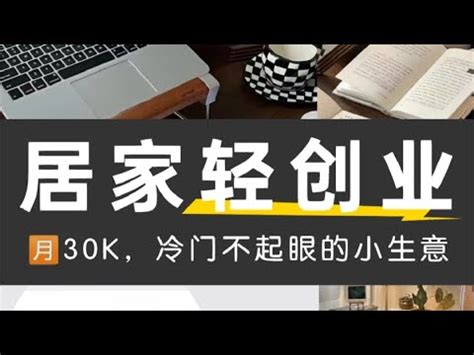 居家轻创业

月30K，冷门不起眼的小生意